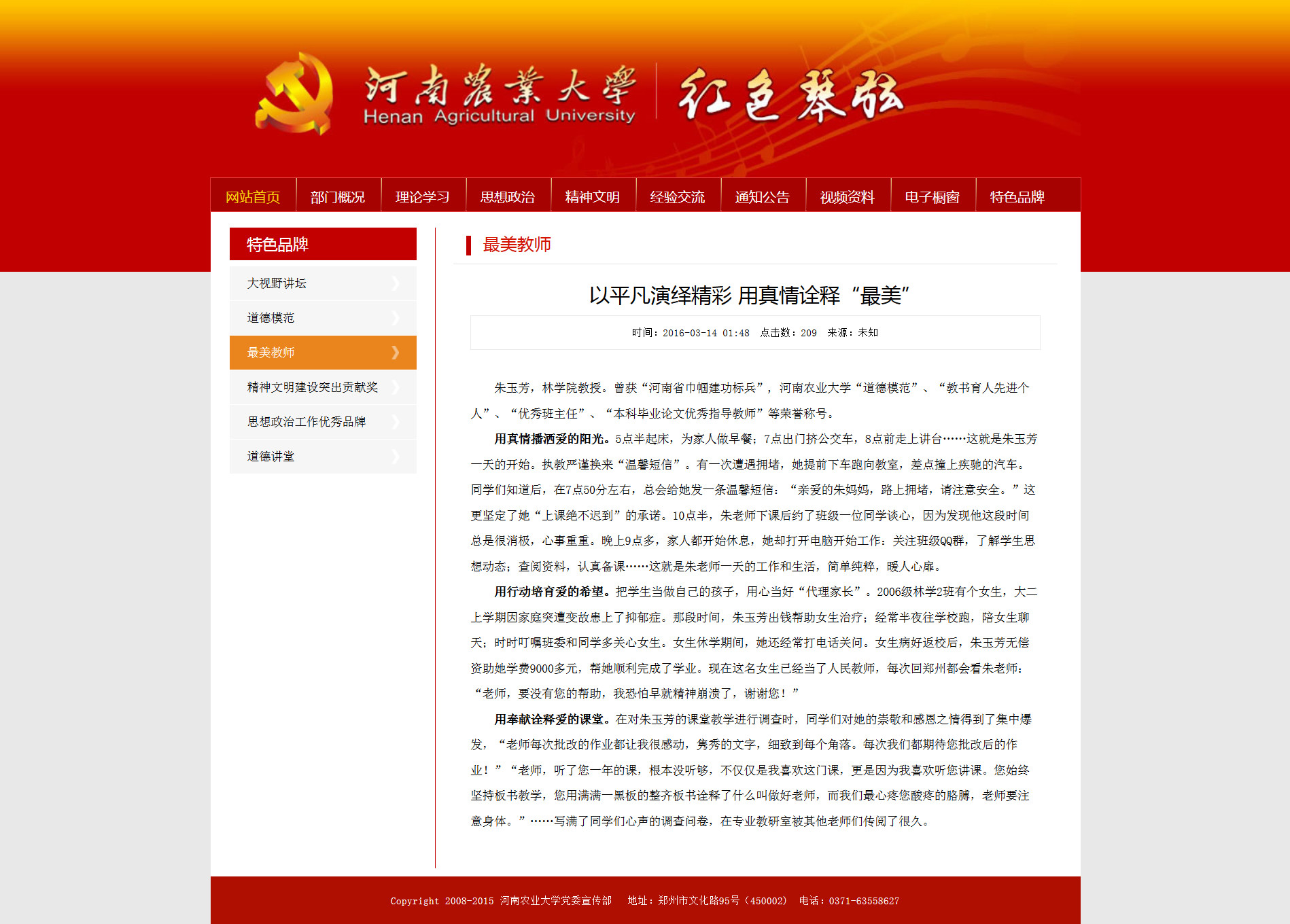 河南農業大學 Henan Agricultural University 红色琴弦

网站首页 部门概况 理论学习 思想政治 精神文明 经验交流 通知公告 视频资料 电子橱窗 特色品牌

特色品牌

大视野讲坛
道德模范
最美教师
精神文明建设突出贡献奖
思想政治工作优秀品牌
道德讲堂

最美教师

以平凡演绎精彩 用真情诠释“最美”

时间：2016-03-14 01:48 点击数：209 来源：未知

朱玉芳，林学院教授。曾获“河南省巾帼建功标兵”，河南农业大学“道德模范”、“教书育人先进个人”、“优秀班主任”、“本科毕业论文优秀指导教师”等荣誉称号。

用真情播洒爱的阳光。5点半起床，为家人做早餐；7点出门挤公交车，8点前走上讲台……这就是朱玉芳一天的开始。执教严谨换来“温馨短信”。有一次遭遇拥堵，她提前下车跑向教室，差点撞上疾驰的汽车。同学们知道后，在7点50分左右，总会给她发一条温馨短信：“亲爱的朱妈妈，路上拥堵，请注意安全。”这更坚定了她“上课绝不迟到”的承诺。10点半，朱老师下课后约了班级一位同学谈心，因为发现他这段时间总是很消极，心事重重。晚上9点多，家人都开始休息，她却打开电脑开始工作：关注班级QQ群，了解学生思想动态；查阅资料，认真备课……这就是朱老师一天的工作和生活，简单纯粹，暖人心扉。

用行动培育爱的希望。把学生当做自己的孩子，用心当好“代理家长”。2006级林学2班有个女生，大二上学期因家庭突遭变故患上了抑郁症。那段时间，朱玉芳出钱帮助女生治疗；经常半夜往学校跑，陪女生聊天；时时叮嘱班委和同学多关心女生。女生休学期间，她还经常打电话关问。女生病好返校后，朱玉芳无偿资助她学费9000多元，帮她顺利完成了学业。现在这名女生已经当了人民教师，每次回郑州都会看朱老师：“老师，要没有您的帮助，我恐怕早就精神崩溃了，谢谢您！”

用奉献诠释爱的课堂。在对朱玉芳的课堂教学进行调查时，同学们对她的崇敬和感恩之情得到了集中爆发，“老师每次批改的作业都让我很感动，隽秀的文字，细致到每个角落。每次我们都期待您批改后的作业！”“老师，听了您一年的课，根本没听够，不仅仅是我喜欢这门课，更是因为我喜欢听您讲课。您始终坚持板书教学，您用满满一黑板的整齐板书诠释了什么叫做好老师，而我们最心疼您酸疼的胳膊，老师要注意身体。”……写满了同学们心声的调查问卷，在专业教研室被其他老师们传阅了很久。

Copyright 2008-2015 河南农业大学党委宣传部 地址：郑州市文化路95号（450002） 电话：0371-63558627